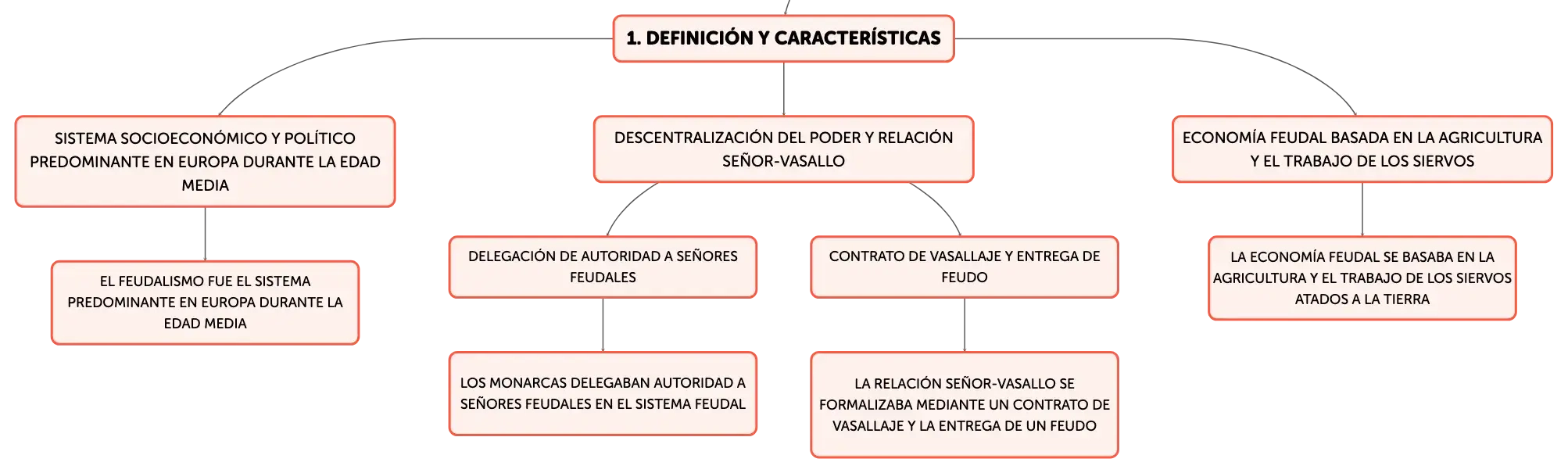 1. DEFINICIÓN Y CARACTERÍSTICAS

SISTEMA SOCIOECONÓMICO Y POLÍTICO PREDOMINANTE EN EUROPA DURANTE LA EDAD MEDIA

EL FEUDALISMO FUE EL SISTEMA PREDOMINANTE EN EUROPA DURANTE LA EDAD MEDIA

DESCENTRALIZACIÓN DEL PODER Y RELACIÓN SEÑOR-VASALLO

DELEGACIÓN DE AUTORIDAD A SEÑORES FEUDALES

LOS MONARCAS DELEGABAN AUTORIDAD A SEÑORES FEUDALES EN EL SISTEMA FEUDAL

CONTRATO DE VASALLAJE Y ENTREGA DE FEUDO

LA RELACIÓN SEÑOR-VASALLO SE FORMALIZABA MEDIANTE UN CONTRATO DE VASALLAJE Y LA ENTREGA DE UN FEUDO

ECONOMÍA FEUDAL BASADA EN LA AGRICULTURA Y EL TRABAJO DE LOS SIERVOS

LA ECONOMÍA FEUDAL SE BASABA EN LA AGRICULTURA Y EL TRABAJO DE LOS SIERVOS ATADOS A LA TIERRA